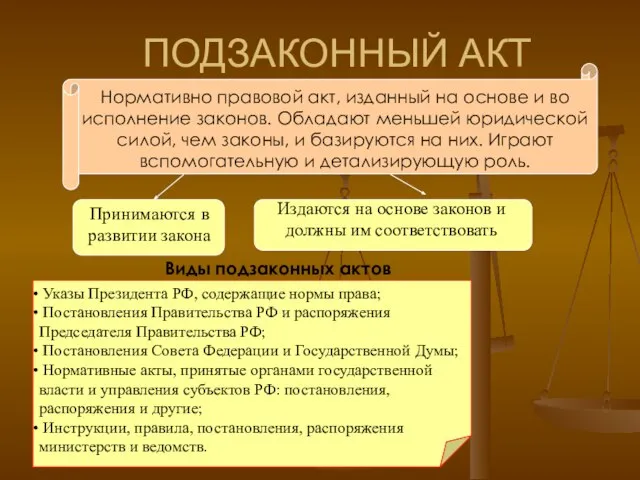 ПОДЗАКОННЫЙ АКТ

Нормативно правовой акт, изданный на основе и во исполнение законов. Обладают меньшей юридической силой, чем законы, и базируются на них. Играют вспомогательную и детализирующую роль.

Принимаются в развитии закона

Издаются на основе законов и должны им соответствовать

Виды подзаконных актов

• Указы Президента РФ, содержащие нормы права;
• Постановления Правительства РФ и распоряжения Председателя Правительства РФ;
• Постановления Совета Федерации и Государственной Думы;
• Нормативные акты, принятые органами государственной власти и управления субъектов РФ: постановления, распоряжения и другие;
• Инструкции, правила, постановления, распоряжения министерств и ведомств.